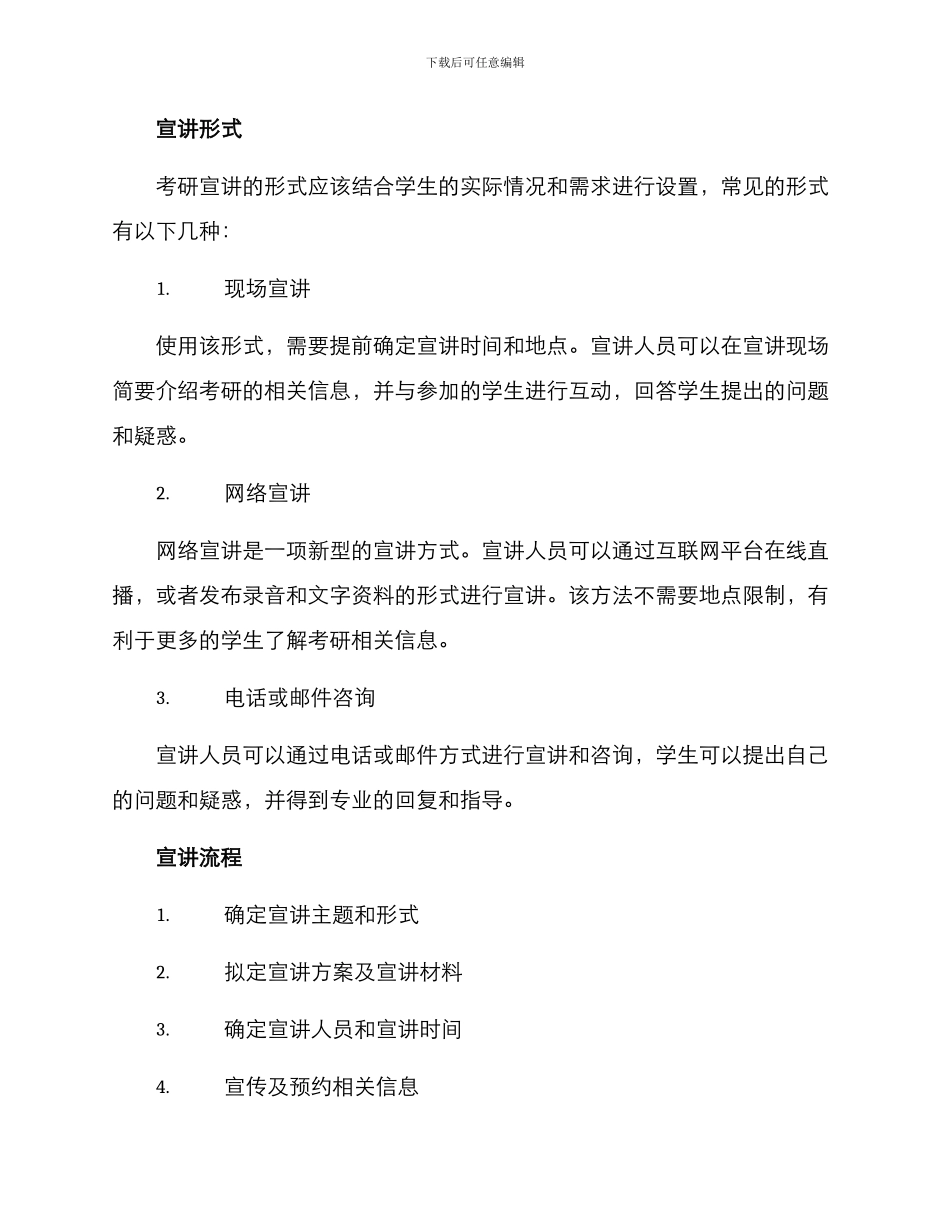 下载后可任意编辑

宣讲形式

考研宣讲的形式应该结合学生的实际情况和需求进行设置，常见的形式有以下几种：

1. 现场宣讲

使用该形式，需要提前确定宣讲时间和地点。宣讲人员可以在宣讲现场简要介绍考研的相关信息，并与参加的学生进行互动，回答学生提出的问题和疑惑。

2. 网络宣讲

网络宣讲是一项新型的宣讲方式。宣讲人员可以通过互联网平台在线直播，或者发布录音和文字资料的形式进行宣讲。该方法不需要地点限制，有利于更多的学生了解考研相关信息。

3. 电话或邮件咨询

宣讲人员可以通过电话或邮件方式进行宣讲和咨询，学生可以提出自己的问题和疑惑，并得到专业的回复和指导。

宣讲流程

1. 确定宣讲主题和形式

2. 拟定宣讲方案及宣讲材料

3. 确定宣讲人员和宣讲时间

4. 宣传及预约相关信息